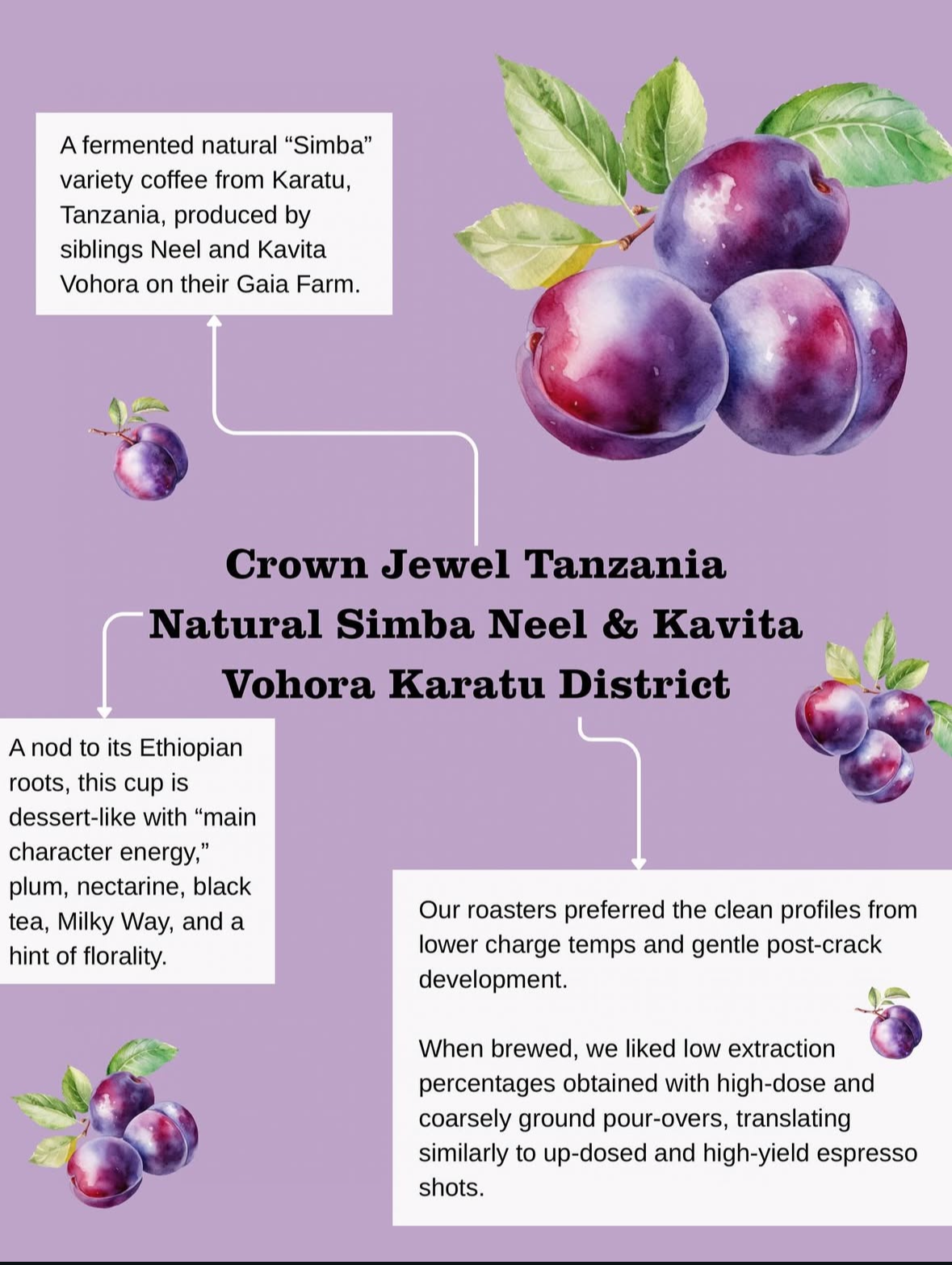 A fermented natural “Simba” variety coffee from Karatu, Tanzania, produced by siblings Neel and Kavita Vohora on their Gaia Farm.

Crown Jewel Tanzania Natural Simba Neel & Kavita Vohora Karatu District

A nod to its Ethiopian roots, this cup is dessert-like with “main character energy,” plum, nectarine, black tea, Milky Way, and a hint of florality.

Our roasters preferred the clean profiles from lower charge temps and gentle post-crack development.

When brewed, we liked low extraction percentages obtained with high-dose and coarsely ground pour-overs, translating similarly to up-dosed and high-yield espresso shots.